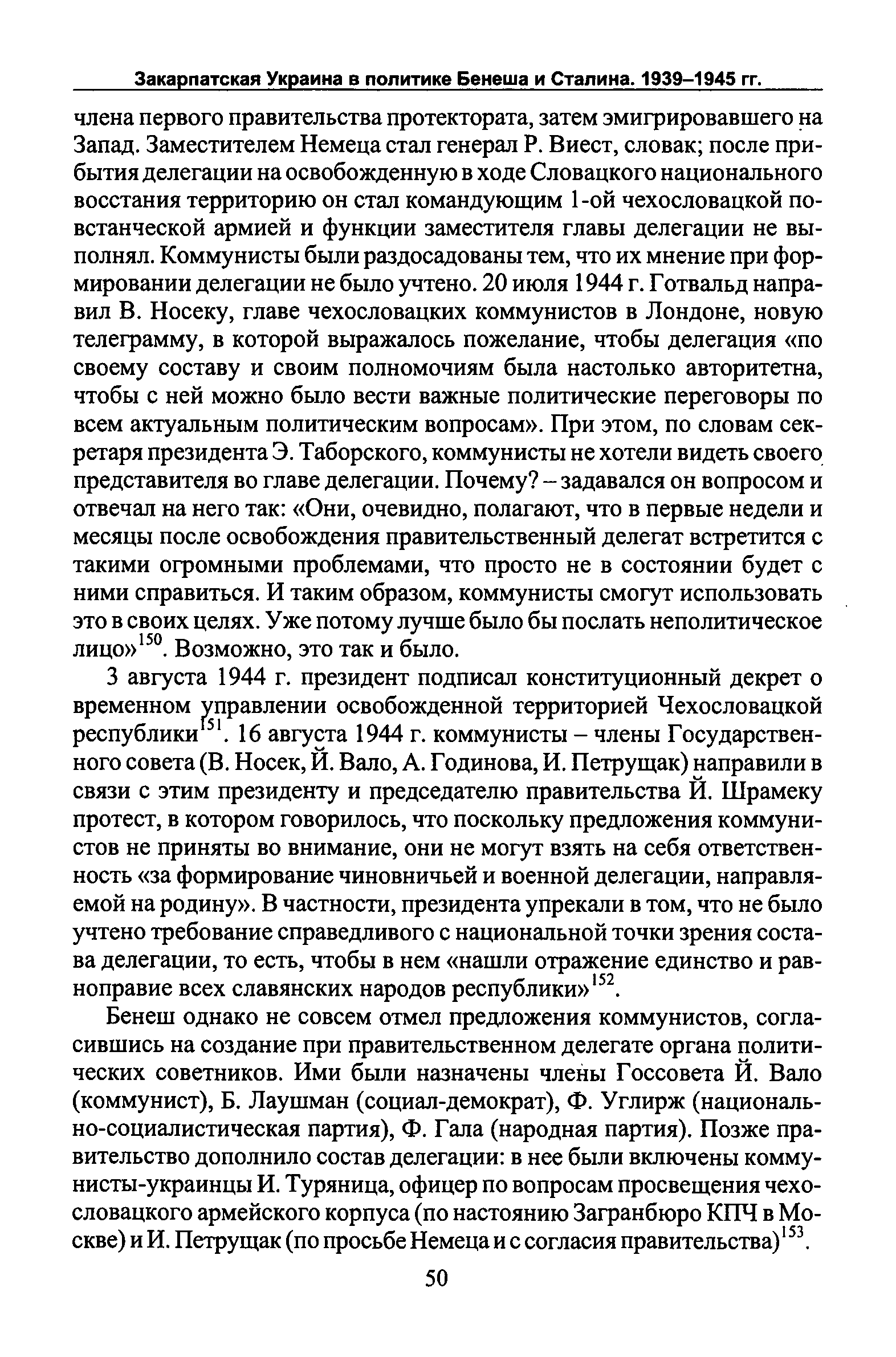 Закарпатская Украина в политике Бенеша и Сталина. 1939–1945 гг.

члена первого правительства протектората, затем эмигрировавшего на Запад. Заместителем Немеца стал генерал Р. Виест, словак; после прибытия делегации на освобожденную в ходе Словацкого национального восстания территорию он стал командующим 1-ой чехословацкой повстанческой армией и функции заместителя главы делегации не выполнял. Коммунисты были раздосадованы тем, что их мнение при формировании делегации не было учтено. 20 июля 1944 г. Готвальд направил В. Носеку, главе чехословацких коммунистов в Лондоне, новую телеграмму, в которой выражалось пожелание, чтобы делегация «по своему составу и своим полномочиям была настолько авторитетна, чтобы с ней можно было вести важные политические переговоры по всем актуальным политическим вопросам». При этом, по словам секретаря президента Э. Таборского, коммунисты не хотели видеть своего представителя во главе делегации. Почему? – задавался он вопросом и отвечал на него так: «Они, очевидно, полагают, что в первые недели и месяцы после освобождения правительственный делегат встретится с такими огромными проблемами, что просто не в состоянии будет с ними справиться. И таким образом, коммунисты смогут использовать это в своих целях. Уже потому лучше было бы послать неполитическое лицо»$^{150}$. Возможно, это так и было.

3 августа 1944 г. президент подписал конституционный декрет о временном управлении освобожденной территорией Чехословацкой республики$^{151}$. 16 августа 1944 г. коммунисты – члены Государственного совета (В. Носек, Й. Вало, А. Годинова, И. Петрущак) направили в связи с этим президенту и председателю правительства Й. Шрамеку протест, в котором говорилось, что поскольку предложения коммунистов не приняты во внимание, они не могут взять на себя ответственность «за формирование чиновничьей и военной делегации, направляемой на родину». В частности, президента упрекали в том, что не было учтено требование справедливого с национальной точки зрения состава делегации, то есть, чтобы в нем «нашли отражение единство и равноправие всех славянских народов республики»$^{152}$.

Бенеш однако не совсем отмел предложения коммунистов, согласившись на создание при правительственном делегате органа политических советников. Ими были назначены члены Госсовета Й. Вало (коммунист), Б. Лаушман (социал-демократ), Ф. Углирж (национально-социалистическая партия), Ф. Гала (народная партия). Позже правительство дополнило состав делегации: в нее были включены коммунисты-украинцы И. Туряница, офицер по вопросам просвещения чехословацкого армейского корпуса (по настоянию Загранбюро КПЧ в Москве) и И. Петрущак (по просьбе Немеца и с согласия правительства)$^{153}$.

50